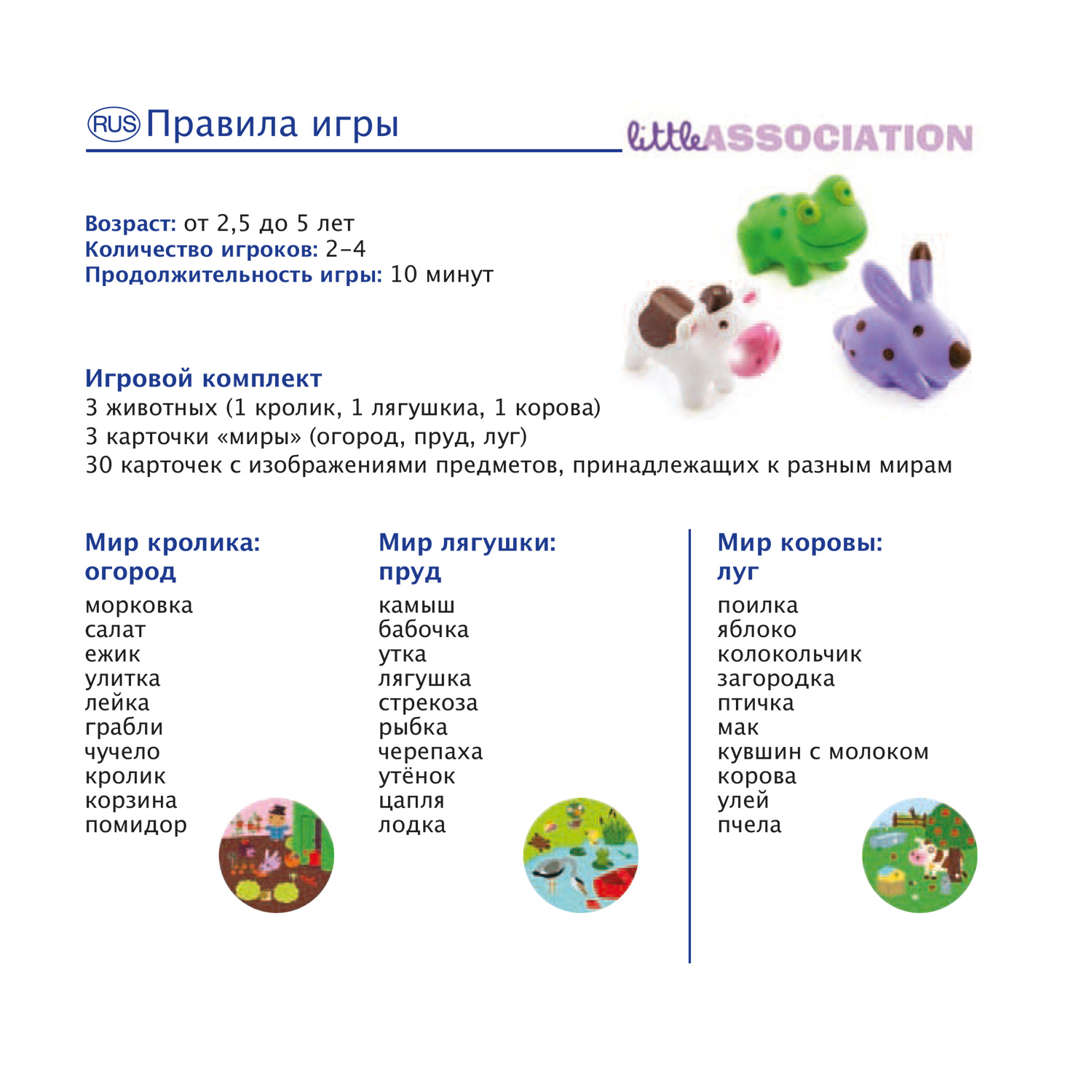 RUS Правила игры

littleASSOCIATION

Возраст: от 2,5 до 5 лет
Количество игроков: 2-4
Продолжительность игры: 10 минут

Игровой комплект
3 животных (1 кролик, 1 лягушкиа, 1 корова)
3 карточки «миры» (огород, пруд, луг)
30 карточек с изображениями предметов, принадлежащих к разным мирам

Мир кролика:
огород
морковка
салат
ежик
улитка
лейка
грабли
чучело
кролик
корзина
помидор

Мир лягушки:
пруд
камыш
бабочка
утка
лягушка
стрекоза
рыбка
черепаха
утёнок
цапля
лодка

Мир коровы:
луг
поилка
яблоко
колокольчик
загородка
птичка
мак
кувшин с молоком
корова
улей
пчела